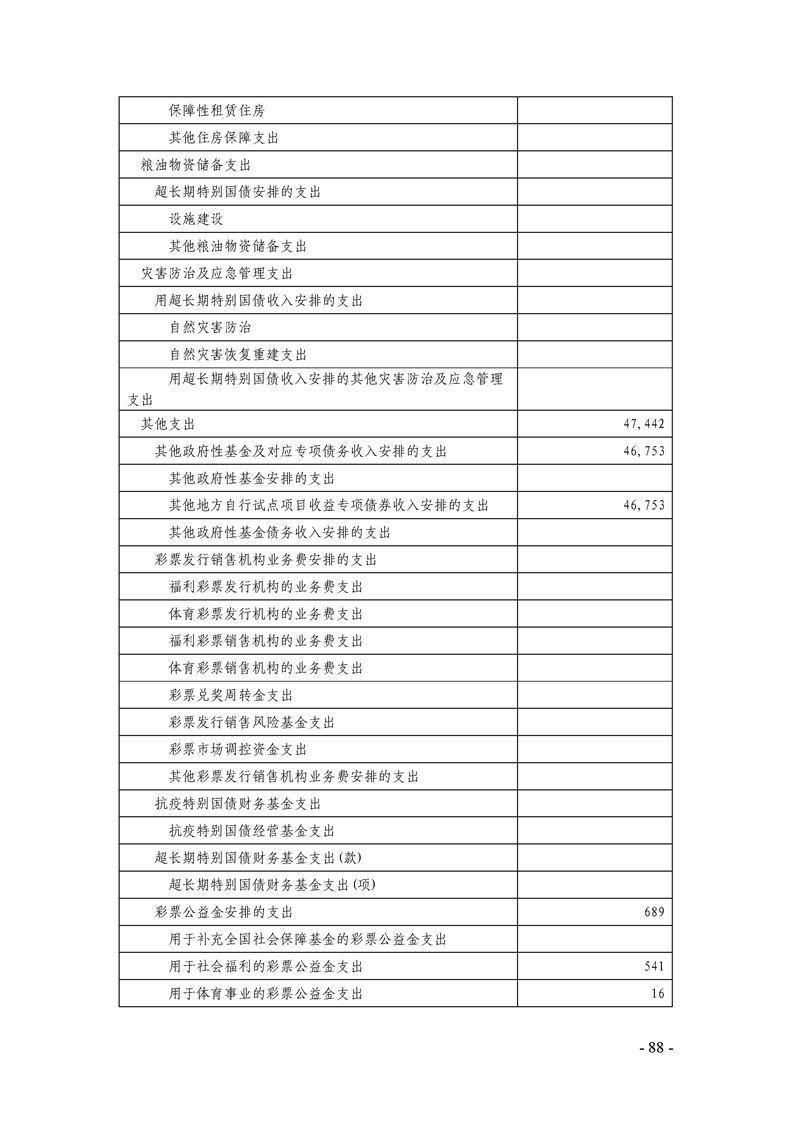 | | |
|---|---|
| 保障性租赁住房 | |
| 其他住房保障支出 | |
| 粮油物资储备支出 | |
| 超长期特别国债安排的支出 | |
| 设施建设 | |
| 其他粮油物资储备支出 | |
| 灾害防治及应急管理支出 | |
| 用超长期特别国债收入安排的支出 | |
| 自然灾害防治 | |
| 自然灾害恢复重建支出 | |
| 用超长期特别国债收入安排的其他灾害防治及应急管理支出 | |
| 其他支出 | 47,442 |
| 其他政府性基金及对应专项债务收入安排的支出 | 46,753 |
| 其他政府性基金安排的支出 | |
| 其他地方自行试点项目收益专项债券收入安排的支出 | 46,753 |
| 其他政府性基金债务收入安排的支出 | |
| 彩票发行销售机构业务费安排的支出 | |
| 福利彩票发行机构的业务费支出 | |
| 体育彩票发行机构的业务费支出 | |
| 福利彩票销售机构的业务费支出 | |
| 体育彩票销售机构的业务费支出 | |
| 彩票兑奖周转金支出 | |
| 彩票发行销售风险基金支出 | |
| 彩票市场调控资金支出 | |
| 其他彩票发行销售机构业务费安排的支出 | |
| 抗疫特别国债财务基金支出 | |
| 抗疫特别国债经营基金支出 | |
| 超长期特别国债财务基金支出(款) | |
| 超长期特别国债财务基金支出(项) | |
| 彩票公益金安排的支出 | 689 |
| 用于补充全国社会保障基金的彩票公益金支出 | |
| 用于社会福利的彩票公益金支出 | 541 |
| 用于体育事业的彩票公益金支出 | 16 |

- 88 -